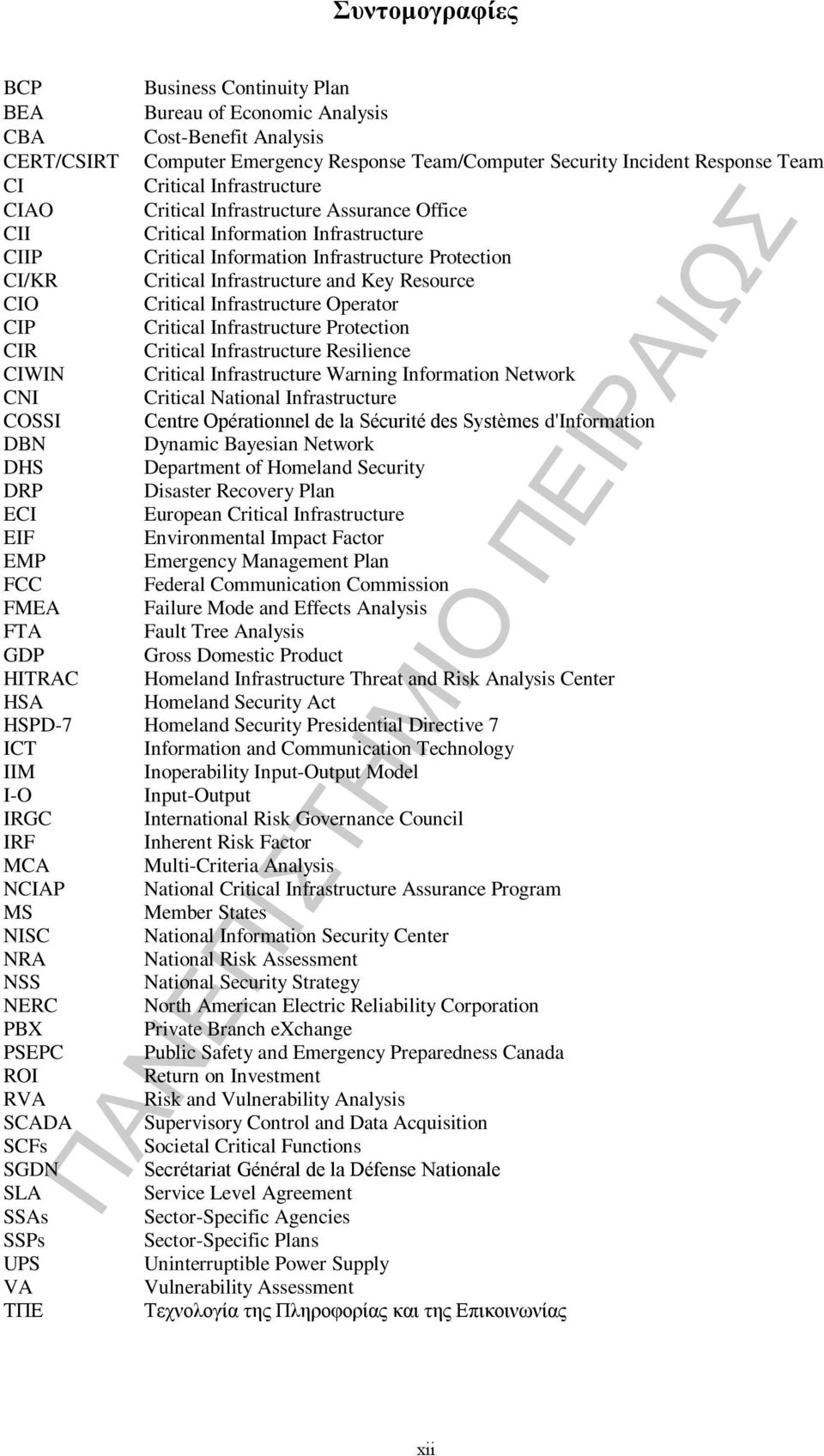 Συντομογραφίες

| | |
|---|---|
| BCP | Business Continuity Plan |
| BEA | Bureau of Economic Analysis |
| CBA | Cost-Benefit Analysis |
| CERT/CSIRT | Computer Emergency Response Team/Computer Security Incident Response Team |
| CI | Critical Infrastructure |
| CIAO | Critical Infrastructure Assurance Office |
| CII | Critical Information Infrastructure |
| CIIP | Critical Information Infrastructure Protection |
| CI/KR | Critical Infrastructure and Key Resource |
| CIO | Critical Infrastructure Operator |
| CIP | Critical Infrastructure Protection |
| CIR | Critical Infrastructure Resilience |
| CIWIN | Critical Infrastructure Warning Information Network |
| CNI | Critical National Infrastructure |
| COSSI | Centre Opérationnel de la Sécurité des Systèmes d'Information |
| DBN | Dynamic Bayesian Network |
| DHS | Department of Homeland Security |
| DRP | Disaster Recovery Plan |
| ECI | European Critical Infrastructure |
| EIF | Environmental Impact Factor |
| EMP | Emergency Management Plan |
| FCC | Federal Communication Commission |
| FMEA | Failure Mode and Effects Analysis |
| FTA | Fault Tree Analysis |
| GDP | Gross Domestic Product |
| HITRAC | Homeland Infrastructure Threat and Risk Analysis Center |
| HSA | Homeland Security Act |
| HSPD-7 | Homeland Security Presidential Directive 7 |
| ICT | Information and Communication Technology |
| IIM | Inoperability Input-Output Model |
| I-O | Input-Output |
| IRGC | International Risk Governance Council |
| IRF | Inherent Risk Factor |
| MCA | Multi-Criteria Analysis |
| NCIAP | National Critical Infrastructure Assurance Program |
| MS | Member States |
| NISC | National Information Security Center |
| NRA | National Risk Assessment |
| NSS | National Security Strategy |
| NERC | North American Electric Reliability Corporation |
| PBX | Private Branch eXchange |
| PSEPC | Public Safety and Emergency Preparedness Canada |
| ROI | Return on Investment |
| RVA | Risk and Vulnerability Analysis |
| SCADA | Supervisory Control and Data Acquisition |
| SCFs | Societal Critical Functions |
| SGDN | Secrétariat Général de la Défense Nationale |
| SLA | Service Level Agreement |
| SSAs | Sector-Specific Agencies |
| SSPs | Sector-Specific Plans |
| UPS | Uninterruptible Power Supply |
| VA | Vulnerability Assessment |
| ΤΠΕ | Τεχνολογία της Πληροφορίας και της Επικοινωνίας |

ΠΑΝΕΠΙΣΤΗΜΙΟ ΠΕΙΡΑΙΩΣ

xii